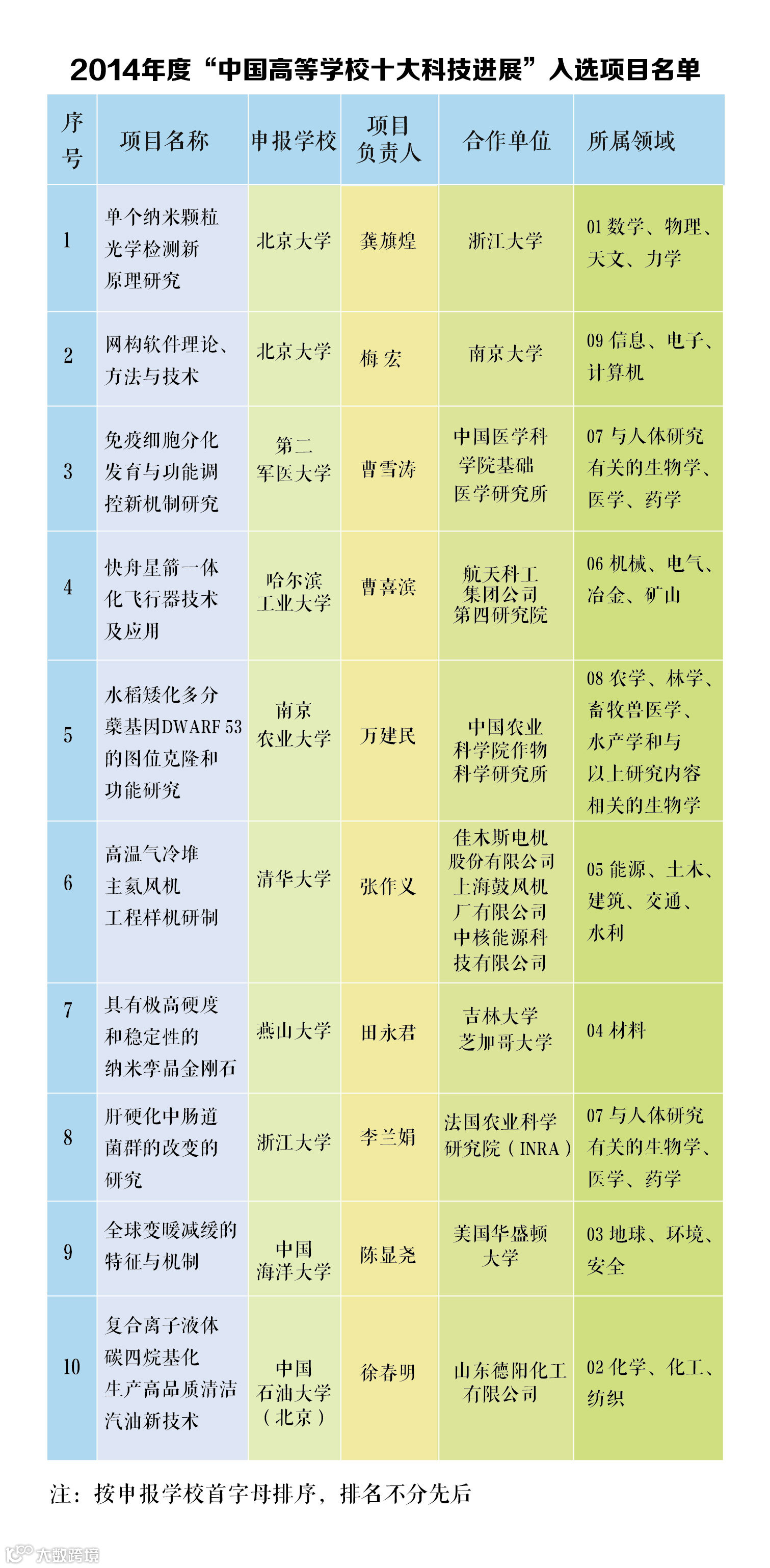 2014年度“中国高等学校十大科技进展”入选项目名单

| 序号 | 项目名称 | 申报学校 | 项目负责人 | 合作单位 | 所属领域 |
|---|---|---|---|---|---|
| 1 | 单个纳米颗粒光学检测新原理研究 | 北京大学 | 龚旗煌 | 浙江大学 | 01 数学、物理、天文、力学 |
| 2 | 网构软件理论、方法与技术 | 北京大学 | 梅宏 | 南京大学 | 09 信息、电子、计算机 |
| 3 | 免疫细胞分化发育与功能调控新机制研究 | 第二军医大学 | 曹雪涛 | 中国医学科学院基础医学研究所 | 07 与人体研究有关的生物学、医学、药学 |
| 4 | 快舟星箭一体化飞行器技术及应用 | 哈尔滨工业大学 | 曹喜滨 | 航天科工集团公司第四研究院 | 06 机械、电气、冶金、矿山 |
| 5 | 水稻矮化多分蘖基因DWARF 53的图位克隆和功能研究 | 南京农业大学 | 万建民 | 中国农业科学院作物科学研究所 | 08 农学、林学、畜牧兽医学、水产学和与以上研究内容相关的生物学 |
| 6 | 高温气冷堆主氦风机工程样机研制 | 清华大学 | 张作义 | 佳木斯电机股份有限公司 上海鼓风机厂有限公司 中核能源科技有限公司 | 05 能源、土木、建筑、交通、水利 |
| 7 | 具有极高硬度和稳定性的纳米孪晶金刚石 | 燕山大学 | 田永君 | 吉林大学 芝加哥大学 | 04 材料 |
| 8 | 肝硬化中肠道菌群的改变的研究 | 浙江大学 | 李兰娟 | 法国农业科学研究院（INRA） | 07 与人体研究有关的生物学、医学、药学 |
| 9 | 全球变暖减缓的特征与机制 | 中国海洋大学 | 陈显尧 | 美国华盛顿大学 | 03 地球、环境、安全 |
| 10 | 复合离子液体碳四烷基化生产高品质清洁汽油新技术 | 中国石油大学（北京） | 徐春明 | 山东德阳化工有限公司 | 02 化学、化工、纺织 |

注：按申报学校首字母排序，排名不分先后

大数跨境